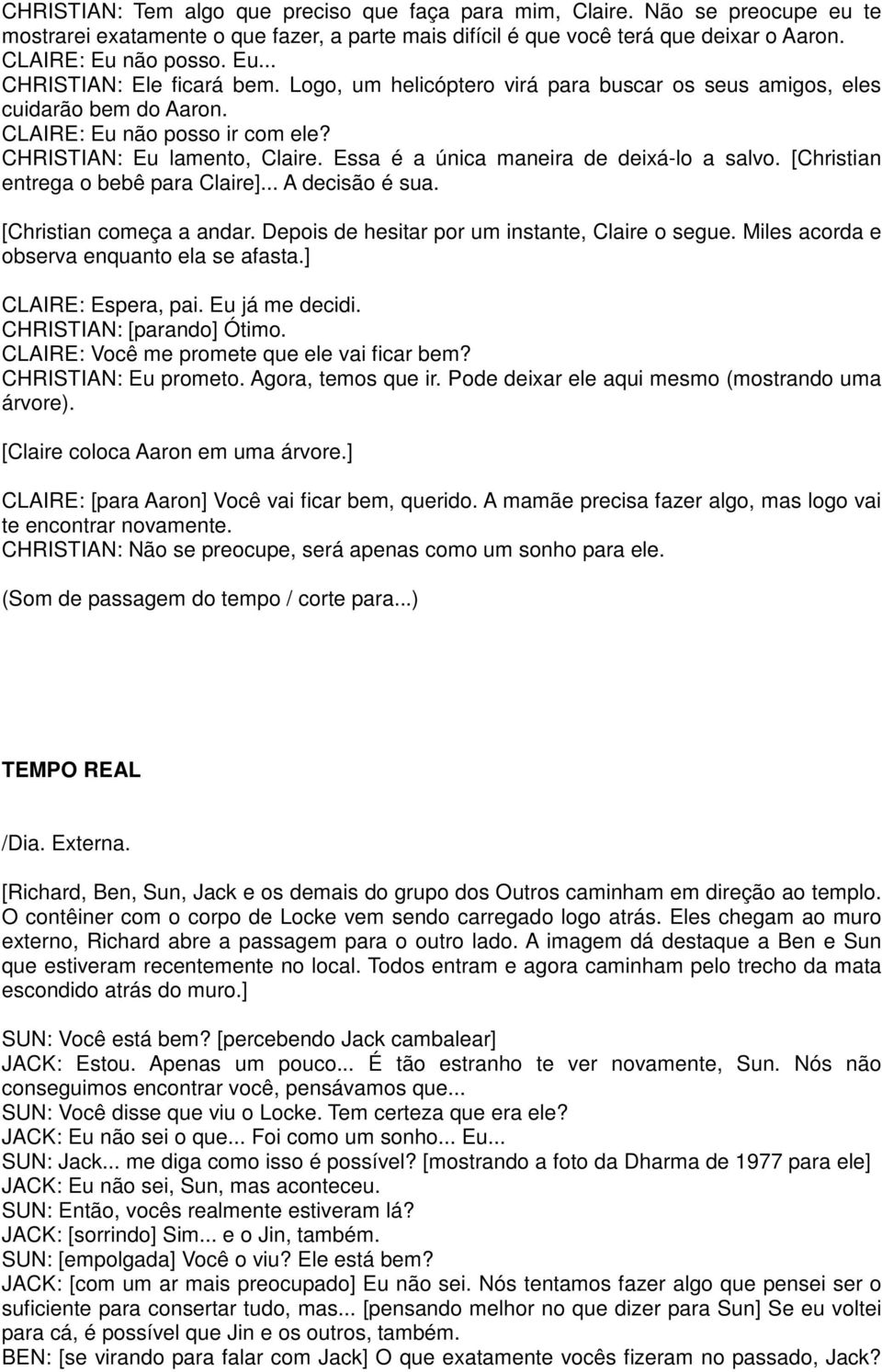 CHRISTIAN: Tem algo que preciso que faça para mim, Claire. Não se preocupe eu te mostrarei exatamente o que fazer, a parte mais difícil é que você terá que deixar o Aaron.
CLAIRE: Eu não posso. Eu...
CHRISTIAN: Ele ficará bem. Logo, um helicóptero virá para buscar os seus amigos, eles cuidarão bem do Aaron.
CLAIRE: Eu não posso ir com ele?
CHRISTIAN: Eu lamento, Claire. Essa é a única maneira de deixá-lo a salvo. [Christian entrega o bebê para Claire]... A decisão é sua.

[Christian começa a andar. Depois de hesitar por um instante, Claire o segue. Miles acorda e observa enquanto ela se afasta.]

CLAIRE: Espera, pai. Eu já me decidi.
CHRISTIAN: [parando] Ótimo.
CLAIRE: Você me promete que ele vai ficar bem?
CHRISTIAN: Eu prometo. Agora, temos que ir. Pode deixar ele aqui mesmo (mostrando uma árvore).

[Claire coloca Aaron em uma árvore.]

CLAIRE: [para Aaron] Você vai ficar bem, querido. A mamãe precisa fazer algo, mas logo vai te encontrar novamente.
CHRISTIAN: Não se preocupe, será apenas como um sonho para ele.

(Som de passagem do tempo / corte para...)

TEMPO REAL

/Dia. Externa.

[Richard, Ben, Sun, Jack e os demais do grupo dos Outros caminham em direção ao templo. O contêiner com o corpo de Locke vem sendo carregado logo atrás. Eles chegam ao muro externo, Richard abre a passagem para o outro lado. A imagem dá destaque a Ben e Sun que estiveram recentemente no local. Todos entram e agora caminham pelo trecho da mata escondido atrás do muro.]

SUN: Você está bem? [percebendo Jack cambalear]
JACK: Estou. Apenas um pouco... É tão estranho te ver novamente, Sun. Nós não conseguimos encontrar você, pensávamos que...
SUN: Você disse que viu o Locke. Tem certeza que era ele?
JACK: Eu não sei o que... Foi como um sonho... Eu...
SUN: Jack... me diga como isso é possível? [mostrando a foto da Dharma de 1977 para ele]
JACK: Eu não sei, Sun, mas aconteceu.
SUN: Então, vocês realmente estiveram lá?
JACK: [sorrindo] Sim... e o Jin, também.
SUN: [empolgada] Você o viu? Ele está bem?
JACK: [com um ar mais preocupado] Eu não sei. Nós tentamos fazer algo que pensei ser o suficiente para consertar tudo, mas... [pensando melhor no que dizer para Sun] Se eu voltei para cá, é possível que Jin e os outros, também.
BEN: [se virando para falar com Jack] O que exatamente vocês fizeram no passado, Jack?